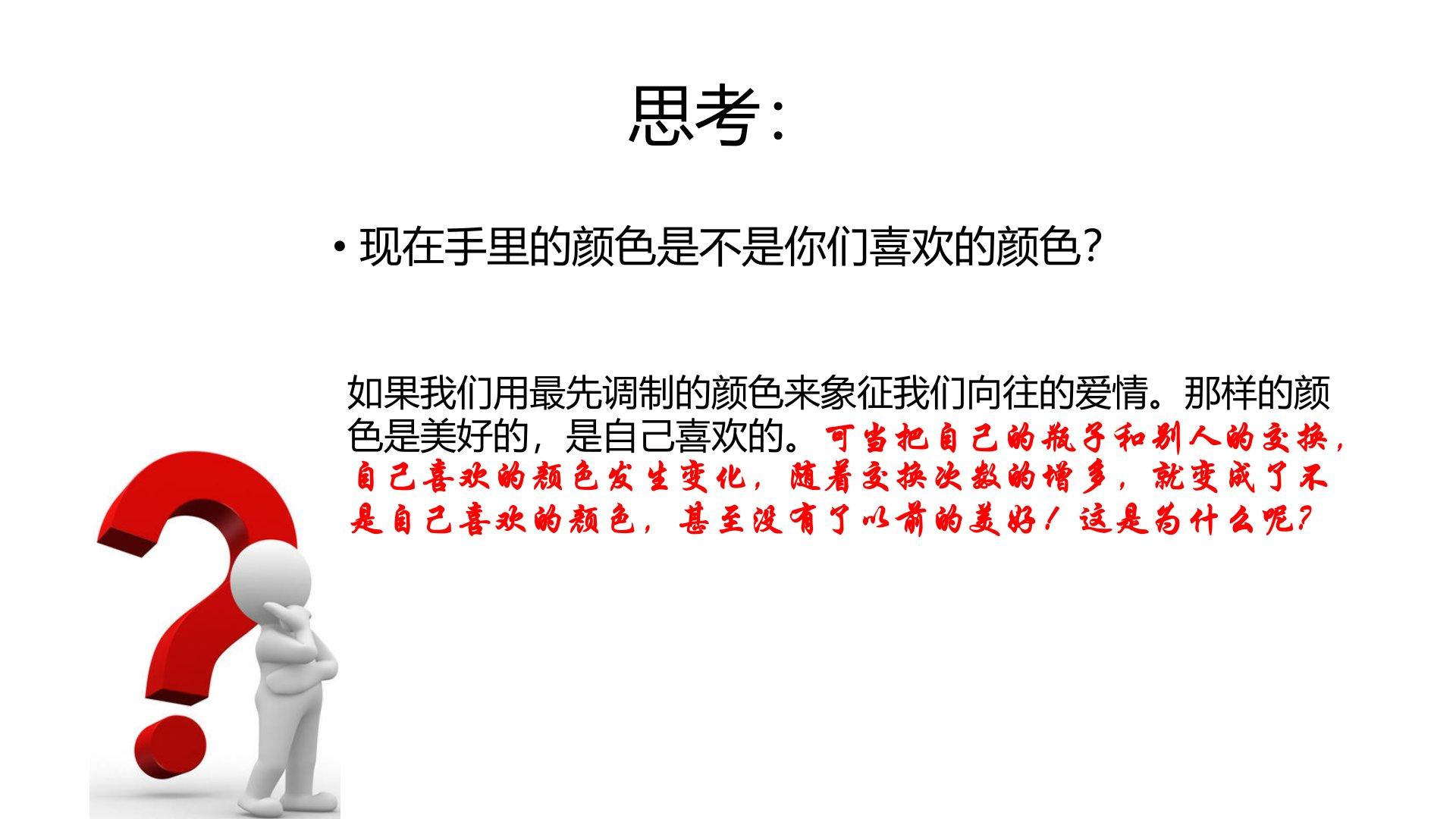 思考：

• 现在手里的颜色是不是你们喜欢的颜色？

如果我们用最先调制的颜色来象征我们向往的爱情。那样的颜色是美好的，是自己喜欢的。可当把自己的瓶子和别人的交换，自己喜欢的颜色发生变化，随着交换次数的增多，就变成了不是自己喜欢的颜色，甚至没有了以前的美好！这是为什么呢？